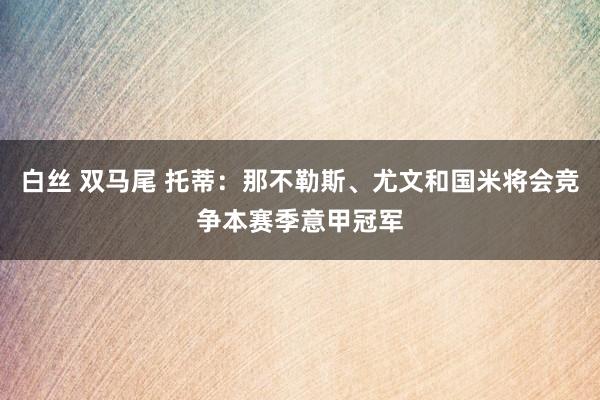 白丝 双马尾 托蒂：那不勒斯、尤文和国米将会竞争本赛季意甲冠军